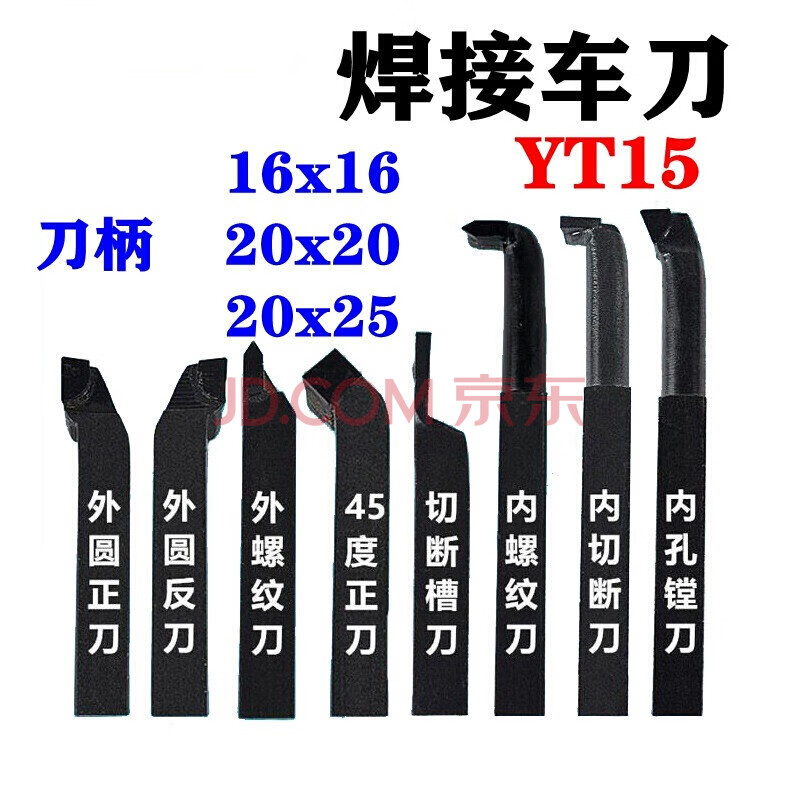 焊接车刀
YT15

刀柄
16x16
20x20
20x25

JD.COM 京东

外圆正刀

外圆反刀

外螺纹刀

45度正刀

切断槽刀

内螺纹刀

内切断刀

内孔镗刀